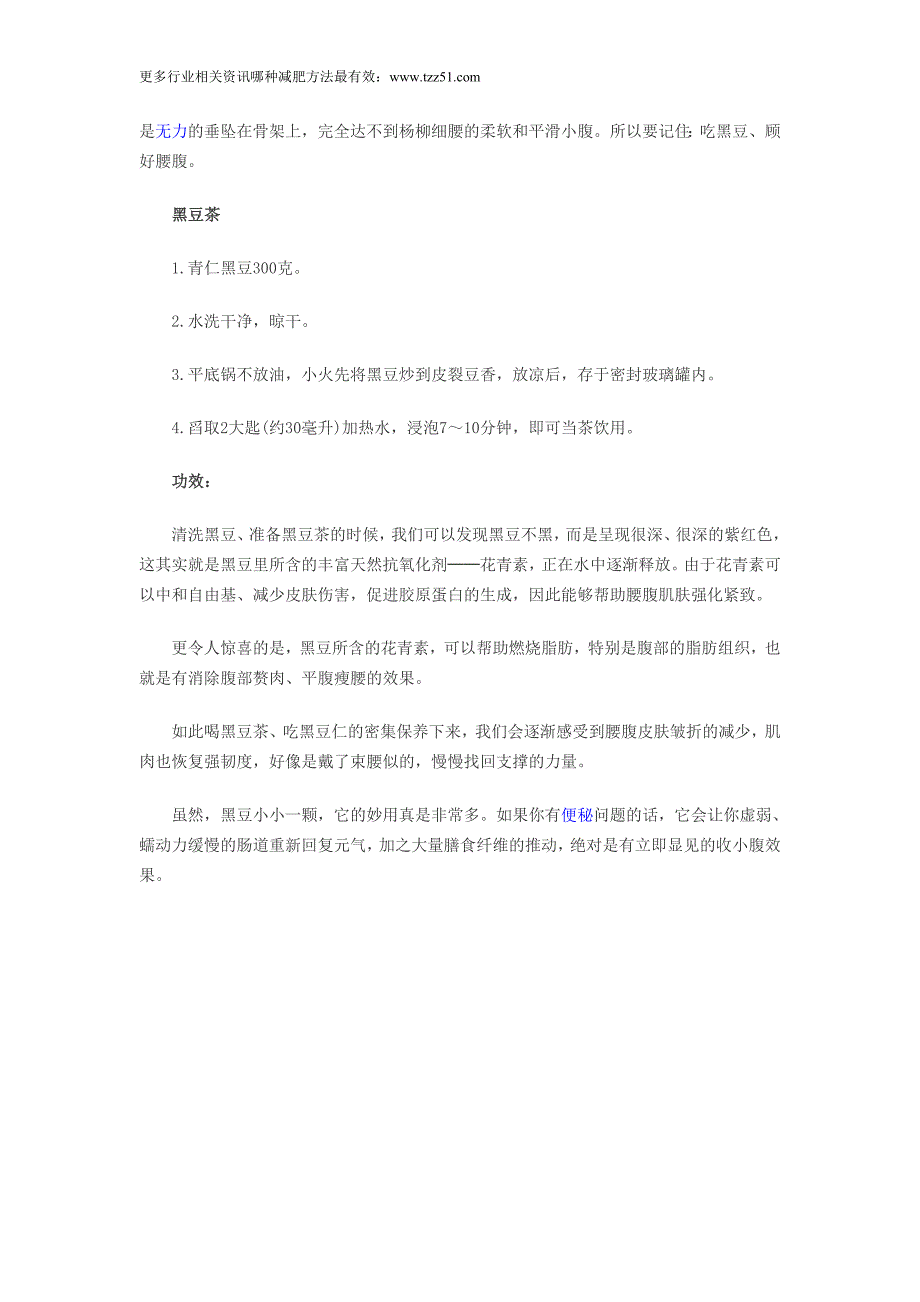 更多行业相关资讯哪种减肥方法最有效：www.tzz51.com

是无力的垂坠在骨架上，完全达不到杨柳细腰的柔软和平滑小腹。所以要记住：吃黑豆、顾好腰腹。

黑豆茶

1.青仁黑豆300克。

2.水洗干净，晾干。

3.平底锅不放油，小火先将黑豆炒到皮裂豆香，放凉后，存于密封玻璃罐内。

4.舀取2大匙(约30毫升)加热水，浸泡7～10分钟，即可当茶饮用。

功效：

清洗黑豆、准备黑豆茶的时候，我们可以发现黑豆不黑，而是呈现很深、很深的紫红色，这其实就是黑豆里所含的丰富天然抗氧化剂——花青素，正在水中逐渐释放。由于花青素可以中和自由基、减少皮肤伤害，促进胶原蛋白的生成，因此能够帮助腰腹肌肤强化紧致。

更令人惊喜的是，黑豆所含的花青素，可以帮助燃烧脂肪，特别是腹部的脂肪组织，也就是有消除腹部赘肉、平腹瘦腰的效果。

如此喝黑豆茶、吃黑豆仁的密集保养下来，我们会逐渐感受到腰腹皮肤皱折的减少，肌肉也恢复强韧度，好像是戴了束腰似的，慢慢找回支撑的力量。

虽然，黑豆小小一颗，它的妙用真是非常多。如果你有便秘问题的话，它会让你虚弱、蠕动力缓慢的肠道重新回复元气，加之大量膳食纤维的推动，绝对是有立即显见的收小腹效果。